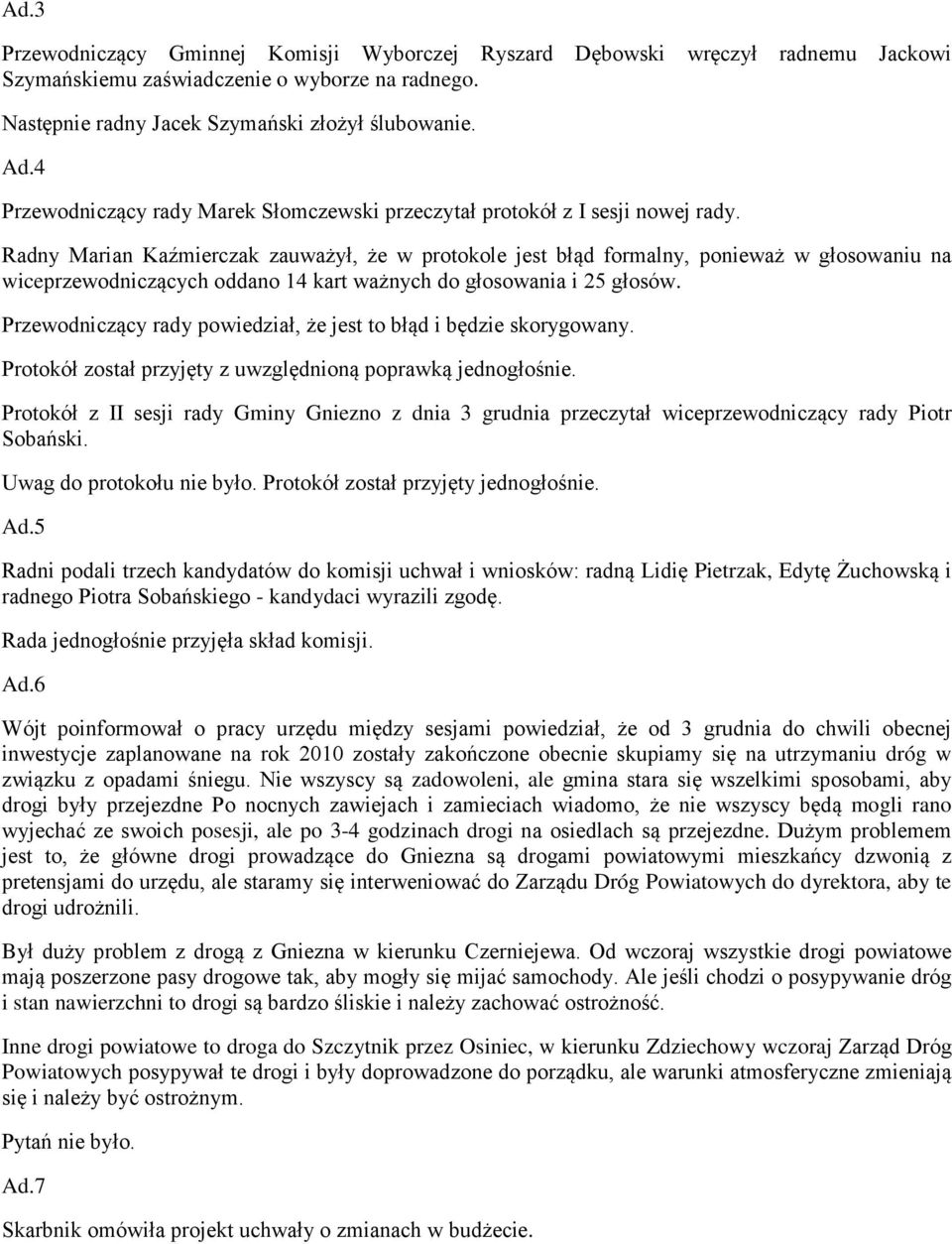 Ad.3

Przewodniczący Gminnej Komisji Wyborczej Ryszard Dębowski wręczył radnemu Jackowi Szymańskiemu zaświadczenie o wyborze na radnego.

Następnie radny Jacek Szymański złożył ślubowanie.

Ad.4

Przewodniczący rady Marek Słomczewski przeczytał protokół z I sesji nowej rady.

Radny Marian Kaźmierczak zauważył, że w protokole jest błąd formalny, ponieważ w głosowaniu na wiceprzewodniczących oddano 14 kart ważnych do głosowania i 25 głosów.

Przewodniczący rady powiedział, że jest to błąd i będzie skorygowany.

Protokół został przyjęty z uwzględnioną poprawką jednogłośnie.

Protokół z II sesji rady Gminy Gniezno z dnia 3 grudnia przeczytał wiceprzewodniczący rady Piotr Sobański.

Uwag do protokołu nie było. Protokół został przyjęty jednogłośnie.

Ad.5

Radni podali trzech kandydatów do komisji uchwał i wniosków: radną Lidię Pietrzak, Edytę Żuchowską i radnego Piotra Sobańskiego - kandydaci wyrazili zgodę.

Rada jednogłośnie przyjęła skład komisji.

Ad.6

Wójt poinformował o pracy urzędu między sesjami powiedział, że od 3 grudnia do chwili obecnej inwestycje zaplanowane na rok 2010 zostały zakończone obecnie skupiamy się na utrzymaniu dróg w związku z opadami śniegu. Nie wszyscy są zadowoleni, ale gmina stara się wszelkimi sposobami, aby drogi były przejezdne Po nocnych zawiejach i zamieciach wiadomo, że nie wszyscy będą mogli rano wyjechać ze swoich posesji, ale po 3-4 godzinach drogi na osiedlach są przejezdne. Dużym problemem jest to, że główne drogi prowadzące do Gniezna są drogami powiatowymi mieszkańcy dzwonią z pretensjami do urzędu, ale staramy się interweniować do Zarządu Dróg Powiatowych do dyrektora, aby te drogi udrożnili.

Był duży problem z drogą z Gniezna w kierunku Czerniejewa. Od wczoraj wszystkie drogi powiatowe mają poszerzone pasy drogowe tak, aby mogły się mijać samochody. Ale jeśli chodzi o posypywanie dróg i stan nawierzchni to drogi są bardzo śliskie i należy zachować ostrożność.

Inne drogi powiatowe to droga do Szczytnik przez Osiniec, w kierunku Zdziechowy wczoraj Zarząd Dróg Powiatowych posypywał te drogi i były doprowadzone do porządku, ale warunki atmosferyczne zmieniają się i należy być ostrożnym.

Pytań nie było.

Ad.7

Skarbnik omówiła projekt uchwały o zmianach w budżecie.